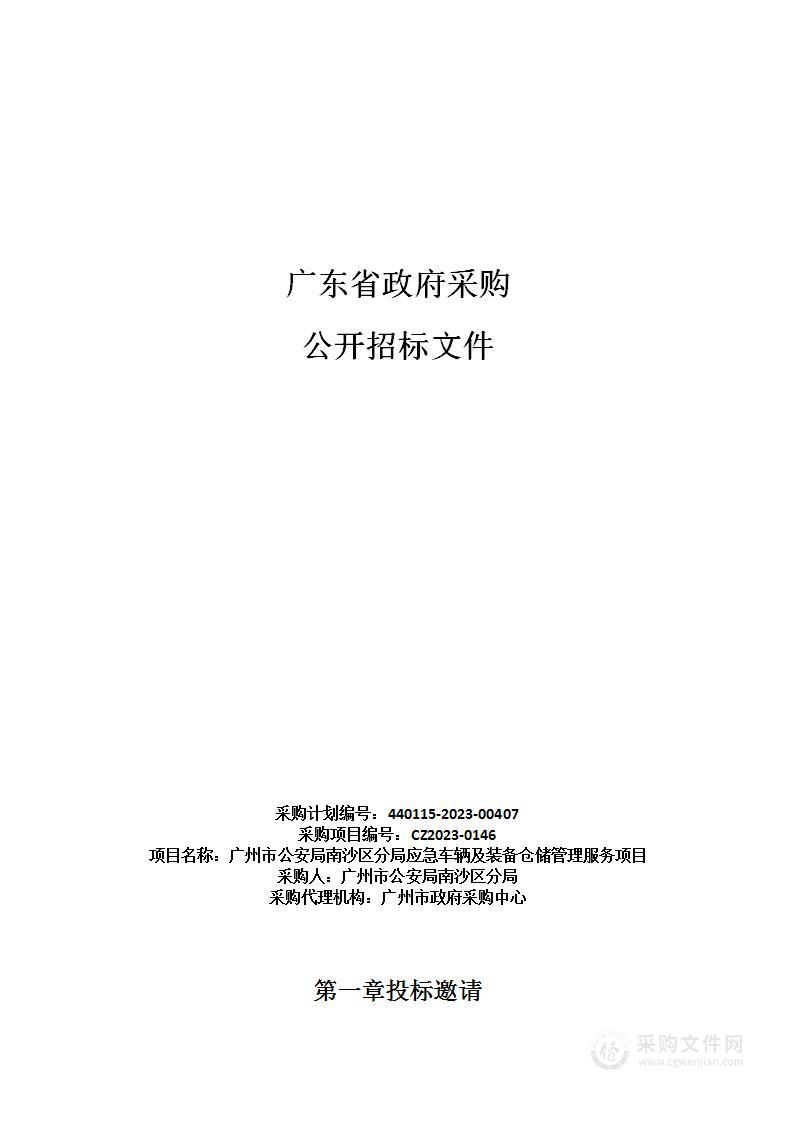 广东省政府采购

公开招标文件

采购计划编号：440115-2023-00407
采购项目编号：CZ2023-0146
项目名称：广州市公安局南沙区分局应急车辆及装备仓储管理服务项目
采购人：广州市公安局南沙区分局
采购代理机构：广州市政府采购中心

第一章投标邀请

采购文件网
www.cgwenjian.com